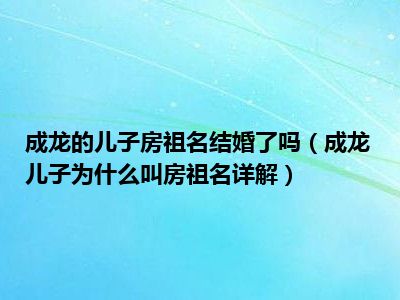 成龙的儿子房祖名结婚了吗（成龙儿子为什么叫房祖名详解）